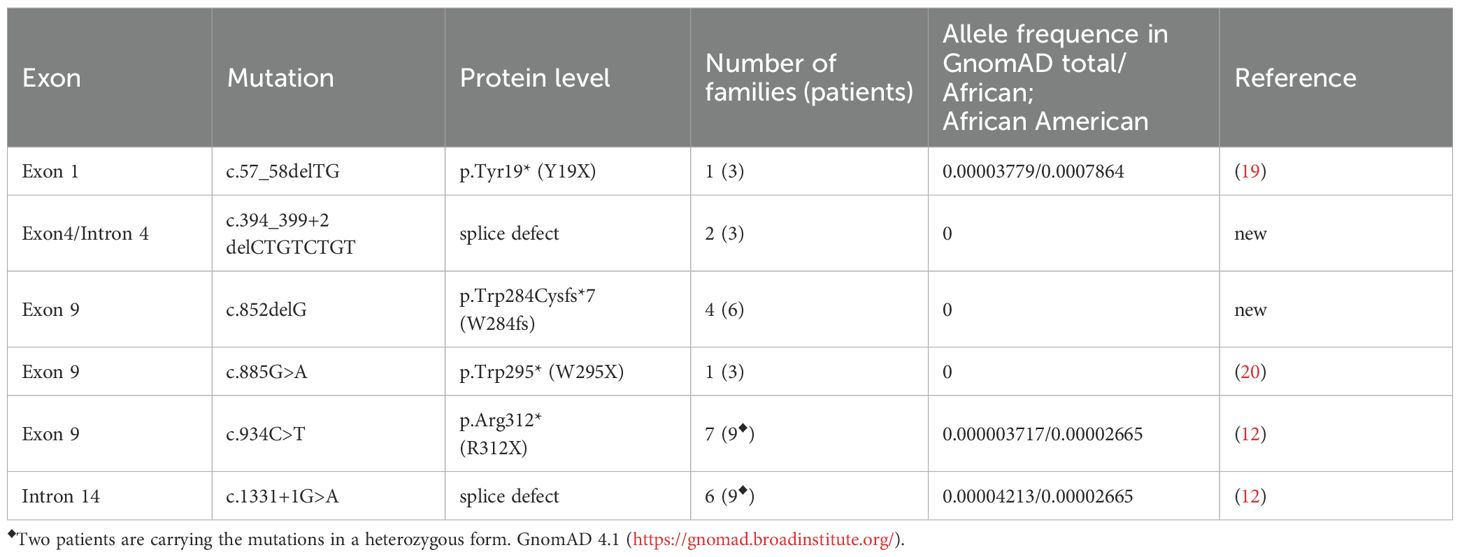 | Exon | Mutation | Protein level | Number of families (patients) | Allele frequence in GnomAD total/ African; African American | Reference |
|---|---|---|---|---|---|
| Exon 1 | c.57_58delTG | p.Tyr19* (Y19X) | 1 (3) | 0.00003779/0.0007864 | (19) |
| Exon4/Intron 4 | c.394_399+2 delCTGTCTGT | splice defect | 2 (3) | 0 | new |
| Exon 9 | c.852delG | p.Trp284Cysfs*7 (W284fs) | 4 (6) | 0 | new |
| Exon 9 | c.885G>A | p.Trp295* (W295X) | 1 (3) | 0 | (20) |
| Exon 9 | c.934C>T | p.Arg312* (R312X) | 7 (9◆) | 0.000003717/0.00002665 | (12) |
| Intron 14 | c.1331+1G>A | splice defect | 6 (9◆) | 0.00004213/0.00002665 | (12) |

◆Two patients are carrying the mutations in a heterozygous form. GnomAD 4.1 (https://gnomad.broadinstitute.org/).